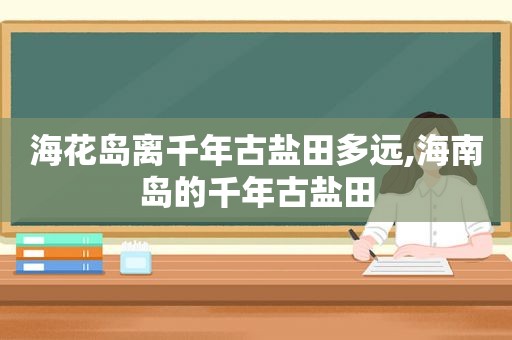 海花岛离千年古盐田多远,海南岛的千年古盐田